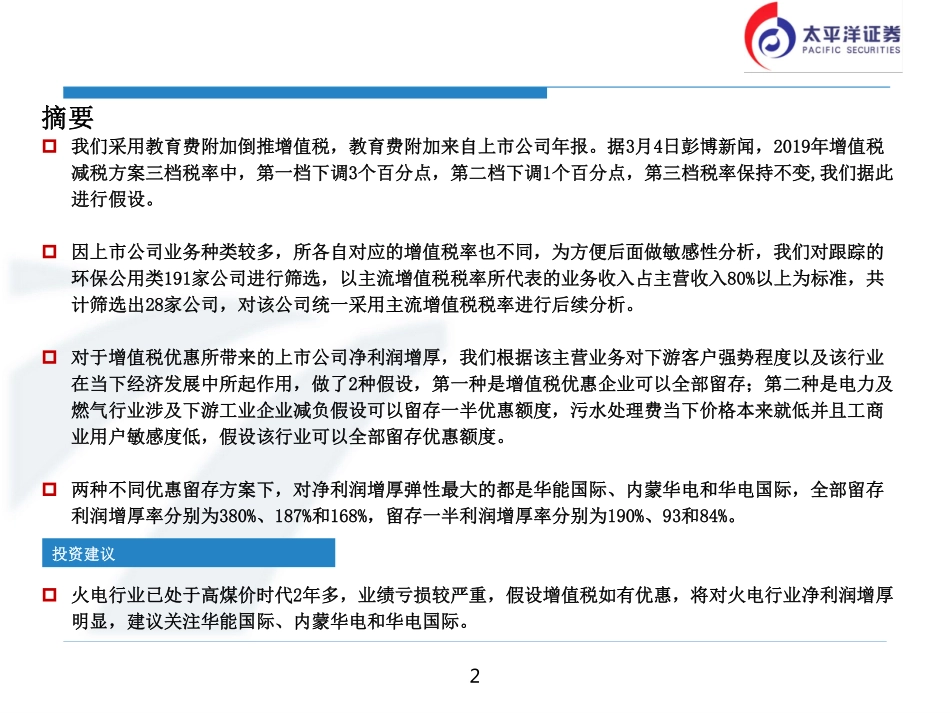 太平洋证券
PACIFIC SECURITIES

摘要

我们采用教育费附加倒推增值税，教育费附加来自上市公司年报。据3月4日彭博新闻，2019年增值税减税方案三档税率中，第一档下调3个百分点，第二档下调1个百分点，第三档税率保持不变,我们据此进行假设。

因上市公司业务种类较多，所各自对应的增值税率也不同，为方便后面做敏感性分析，我们对跟踪的环保公用类191家公司进行筛选，以主流增值税税率所代表的业务收入占主营收入80%以上为标准，共计筛选出28家公司，对该公司统一采用主流增值税税率进行后续分析。

对于增值税优惠所带来的上市公司净利润增厚，我们根据该主营业务对下游客户强势程度以及该行业在当下经济发展中所起作用，做了2种假设，第一种是增值税优惠企业可以全部留存；第二种是电力及燃气行业涉及下游工业企业减负假设可以留存一半优惠额度，污水处理费当下价格本来就低并且工商业用户敏感度低，假设该行业可以全部留存优惠额度。

两种不同优惠留存方案下，对净利润增厚弹性最大的都是华能国际、内蒙华电和华电国际，全部留存利润增厚率分别为380%、187%和168%，留存一半利润增厚率分别为190%、93和84%。

投资建议

火电行业已处于高煤价时代2年多，业绩亏损较严重，假设增值税如有优惠，将对火电行业净利润增厚明显，建议关注华能国际、内蒙华电和华电国际。

2